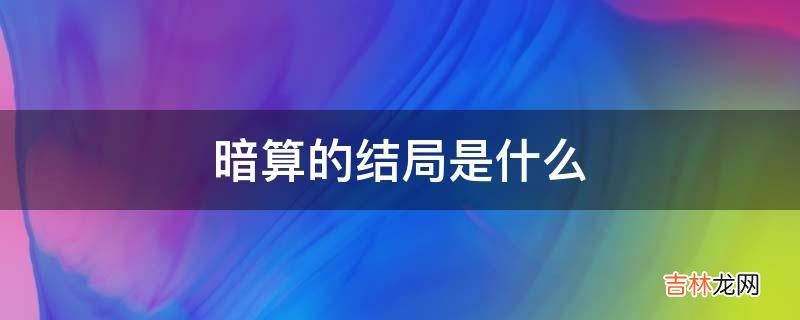 暗算的结局是什么

吉林龙网